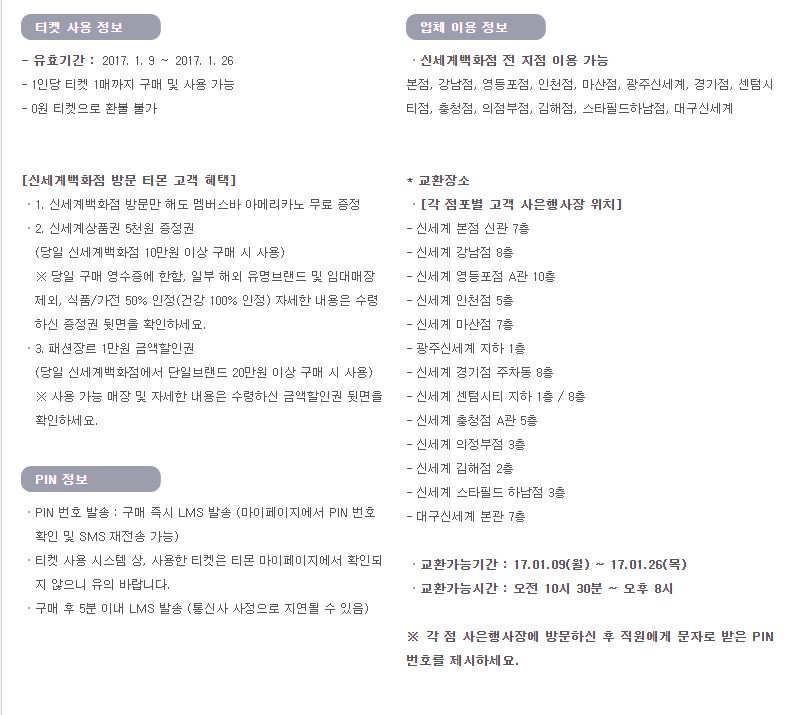 티켓 사용 정보

- 유효기간 : 2017. 1. 9 ~ 2017. 1. 26
- 1인당 티켓 1매까지 구매 및 사용 가능
- 0원 티켓으로 환불 불가

[신세계백화점 방문 티몬 고객 혜택]
· 1. 신세계백화점 방문만 해도 멤버스바 아메리카노 무료 증정
· 2. 신세계상품권 5천원 증정권
(당일 신세계백화점 10만원 이상 구매 시 사용)
※ 당일 구매 영수증에 한함, 일부 해외 유명브랜드 및 임대매장 제외, 식품/가전 50% 인정(건강 100% 인정) 자세한 내용은 수령하신 증정권 뒷면을 확인하세요.
· 3. 패션장르 1만원 금액할인권
(당일 신세계백화점에서 단일브랜드 20만원 이상 구매 시 사용)
※ 사용 가능 매장 및 자세한 내용은 수령하신 금액할인권 뒷면을 확인하세요.

PIN 정보

· PIN 번호 발송 : 구매 즉시 LMS 발송 (마이페이지에서 PIN 번호 확인 및 SMS 재전송 가능)
· 티켓 사용 시스템 상, 사용한 티켓은 티몬 마이페이지에서 확인되지 않으니 유의 바랍니다.
· 구매 후 5분 이내 LMS 발송 (통신사 사정으로 지연될 수 있음)

업체 이용 정보

· 신세계백화점 전 지점 이용 가능
본점, 강남점, 영등포점, 인천점, 마산점, 광주신세계, 경기점, 센텀시티점, 충청점, 의정부점, 김해점, 스타필드하남점, 대구신세계

* 교환장소
· [각 점포별 고객 사은행사장 위치]
- 신세계 본점 신관 7층
- 신세계 강남점 8층
- 신세계 영등포점 A관 10층
- 신세계 인천점 5층
- 신세계 마산점 7층
- 광주신세계 지하 1층
- 신세계 경기점 주차동 8층
- 신세계 센텀시티 지하 1층 / 8층
- 신세계 충청점 A관 5층
- 신세계 의정부점 3층
- 신세계 김해점 2층
- 신세계 스타필드 하남점 3층
- 대구신세계 본관 7층

· 교환가능기간 : 17.01.09(월) ~ 17.01.26(목)
· 교환가능시간 : 오전 10시 30분 ~ 오후 8시

※ 각 점 사은행사장에 방문하신 후 직원에게 문자로 받은 PIN 번호를 제시하세요.